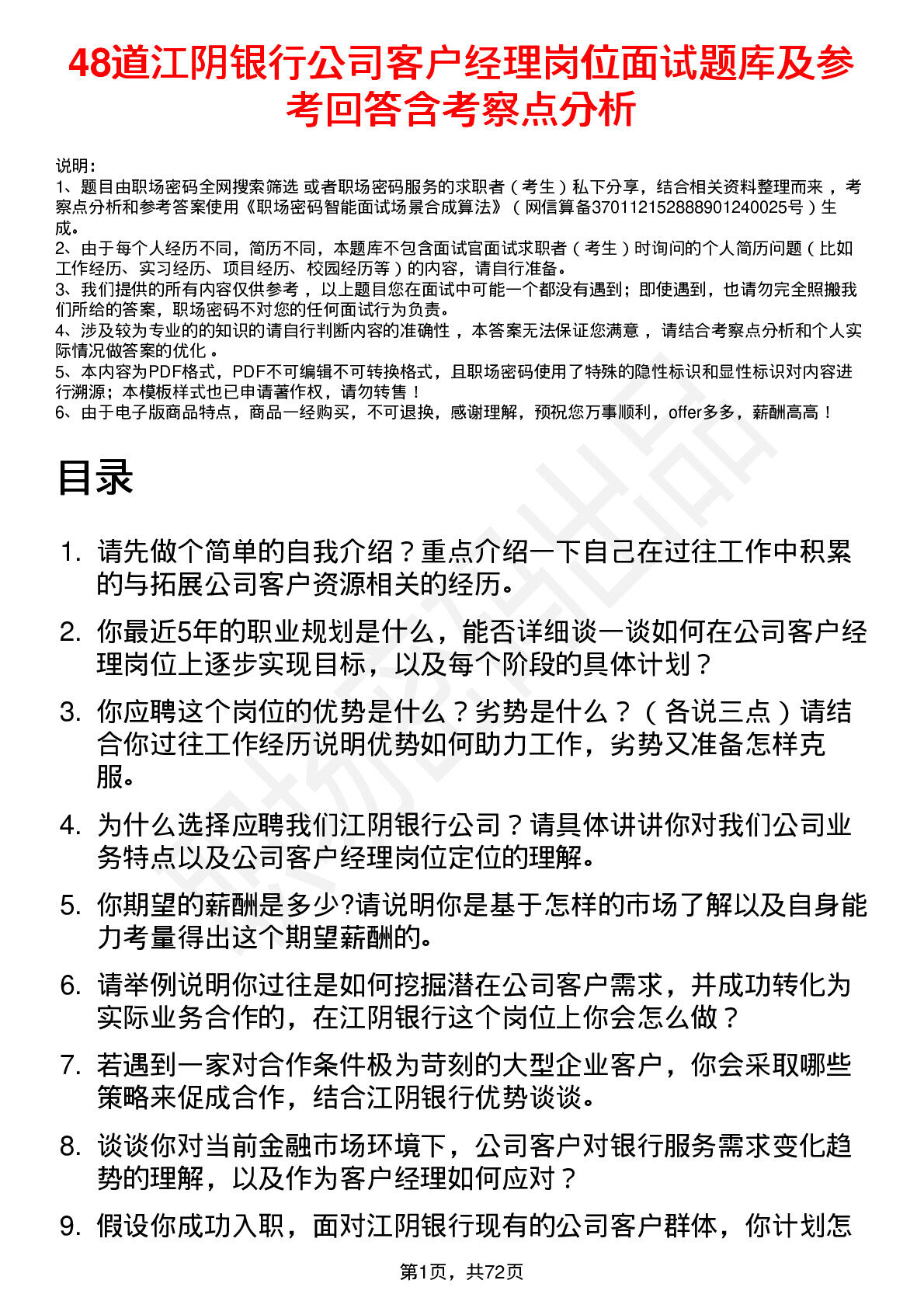 48道江阴银行公司客户经理岗位面试题库及参考回答含考察点分析

说明：
1、题目由职场密码全网搜索筛选 或者职场密码服务的求职者（考生）私下分享，结合相关资料整理而来，考察点分析和参考答案使用《职场密码智能面试场景合成算法》（网信算备370112152888901240025号）生成。
2、由于每个人经历不同，简历不同，本题库不包含面试官面试求职者（考生）时询问的个人简历问题（比如工作经历、实习经历、项目经历、校园经历等）的内容，请自行准备。
3、我们提供的所有内容仅供参考，以上题目您在面试中可能一个都没有遇到；即使遇到，也请勿完全照搬我们所给的答案，职场密码不对您的任何面试行为负责。
4、涉及较为专业的的知识的请自行判断内容的准确性，本答案无法保证您满意，请结合考察点分析和个人实际情况做答案的优化。
5、本内容为PDF格式，PDF不可编辑不可转换格式，且职场密码使用了特殊的隐性标识和显性标识对内容进行溯源；本模板样式也已申请著作权，请勿转售！
6、由于电子版商品特点，商品一经购买，不可退换，感谢理解，预祝您万事顺利，offer多多，薪酬高高！

目录

1. 请先做个简单的自我介绍？重点介绍一下自己在过往工作中积累的与拓展公司客户资源相关的经历。
2. 你最近5年的职业规划是什么，能否详细谈一谈如何在公司客户经理岗位上逐步实现目标，以及每个阶段的具体计划？
3. 你应聘这个岗位的优势是什么？劣势是什么？（各说三点）请结合你过往工作经历说明优势如何助力工作，劣势又准备怎样克服。
4. 为什么选择应聘我们江阴银行公司？请具体讲讲你对我们公司业务特点以及公司客户经理岗位定位的理解。
5. 你期望的薪酬是多少?请说明你是基于怎样的市场了解以及自身能力考量得出这个期望薪酬的。
6. 请举例说明你过往是如何挖掘潜在公司客户需求，并成功转化为实际业务合作的，在江阴银行这个岗位上你会怎么做？
7. 若遇到一家对合作条件极为苛刻的大型企业客户，你会采取哪些策略来促成合作，结合江阴银行优势谈谈。
8. 谈谈你对当前金融市场环境下，公司客户对银行服务需求变化趋势的理解，以及作为客户经理如何应对？
9. 假设你成功入职，面对江阴银行现有的公司客户群体，你计划怎

第1页，共72页